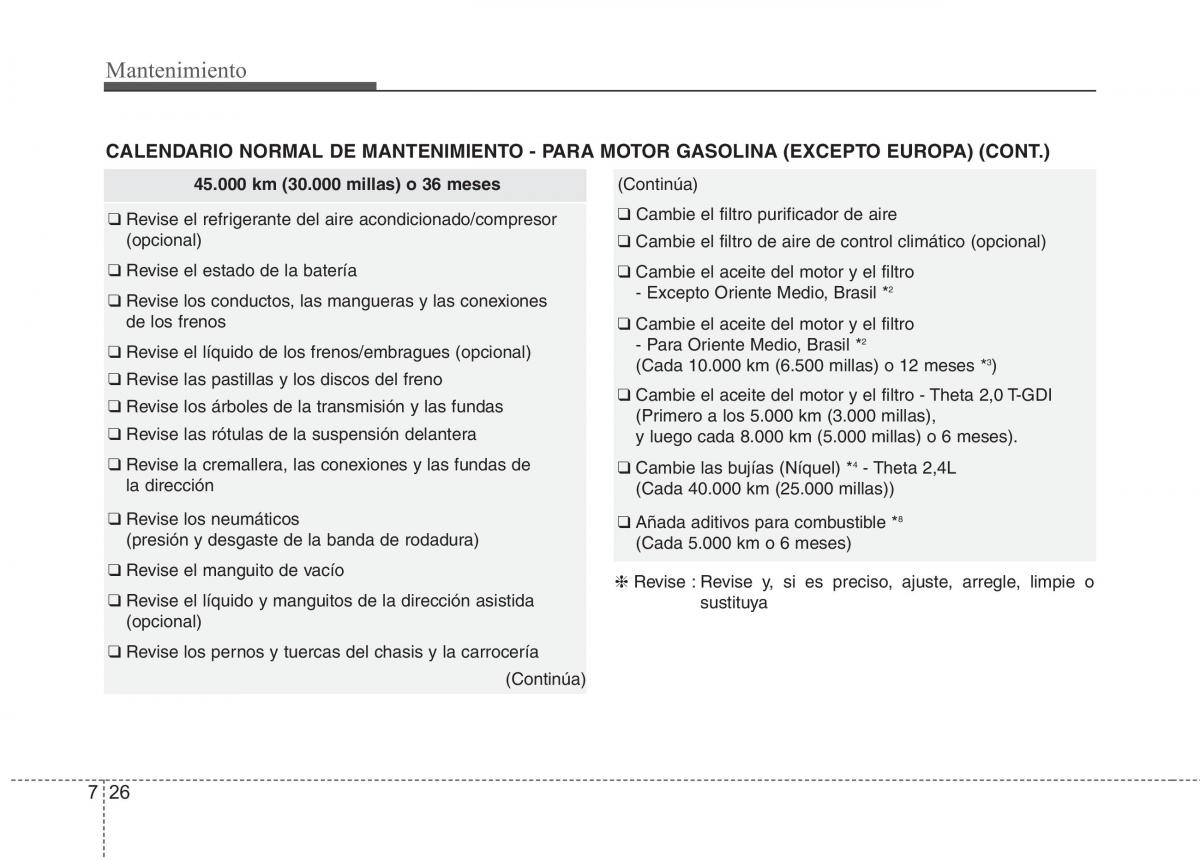 Mantenimiento

CALENDARIO NORMAL DE MANTENIMIENTO - PARA MOTOR GASOLINA (EXCEPTO EUROPA) (CONT.)

45.000 km (30.000 millas) o 36 meses

❑ Revise el refrigerante del aire acondicionado/compresor (opcional)

❑ Revise el estado de la batería

❑ Revise los conductos, las mangueras y las conexiones de los frenos

❑ Revise el líquido de los frenos/embragues (opcional)

❑ Revise las pastillas y los discos del freno

❑ Revise los árboles de la transmisión y las fundas

❑ Revise las rótulas de la suspensión delantera

❑ Revise la cremallera, las conexiones y las fundas de la dirección

❑ Revise los neumáticos (presión y desgaste de la banda de rodadura)

❑ Revise el manguito de vacío

❑ Revise el líquido y manguitos de la dirección asistida (opcional)

❑ Revise los pernos y tuercas del chasis y la carrocería

(Continúa)

(Continúa)

❑ Cambie el filtro purificador de aire

❑ Cambie el filtro de aire de control climático (opcional)

❑ Cambie el aceite del motor y el filtro
- Excepto Oriente Medio, Brasil $*^2$

❑ Cambie el aceite del motor y el filtro
- Para Oriente Medio, Brasil $*^2$
(Cada 10.000 km (6.500 millas) o 12 meses $*^3$)

❑ Cambie el aceite del motor y el filtro - Theta 2,0 T-GDI
(Primero a los 5.000 km (3.000 millas), y luego cada 8.000 km (5.000 millas) o 6 meses).

❑ Cambie las bujías (Níquel) $*^4$ - Theta 2,4L
(Cada 40.000 km (25.000 millas))

❑ Añada aditivos para combustible $*^8$
(Cada 5.000 km o 6 meses)

❈ Revise : Revise y, si es preciso, ajuste, arregle, limpie o sustituya

7 26